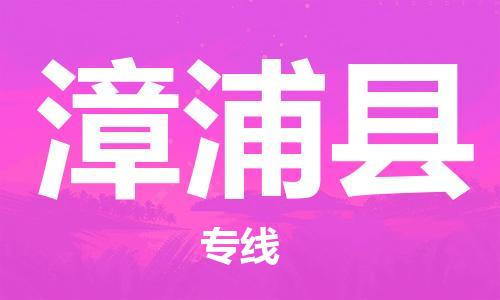 漳浦县

专线